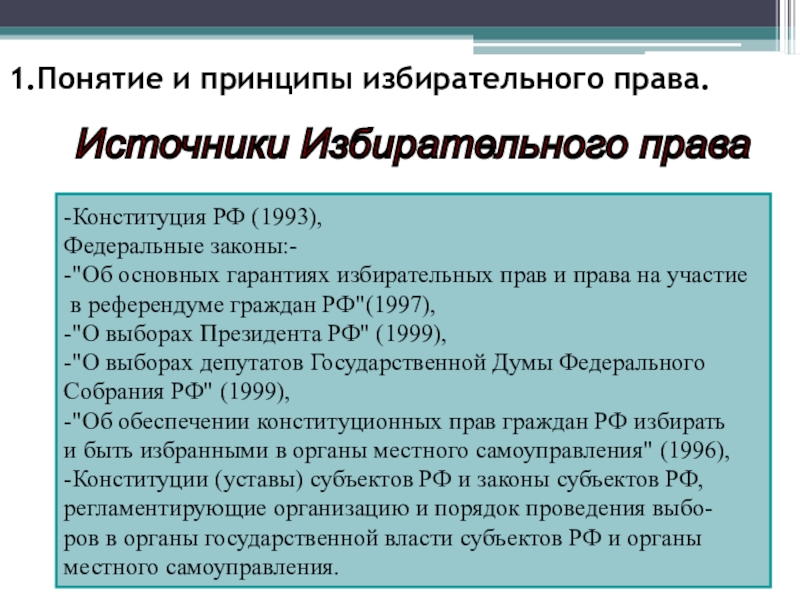 1.Понятие и принципы избирательного права.

Источники Избирательного права

-Конституция РФ (1993),
Федеральные законы:-
-"Об основных гарантиях избирательных прав и права на участие в референдуме граждан РФ"(1997),
-"О выборах Президента РФ" (1999),
-"О выборах депутатов Государственной Думы Федерального Собрания РФ" (1999),
-"Об обеспечении конституционных прав граждан РФ избирать и быть избранными в органы местного самоуправления" (1996),
-Конституции (уставы) субъектов РФ и законы субъектов РФ, регламентирующие организацию и порядок проведения выборов в органы государственной власти субъектов РФ и органы местного самоуправления.